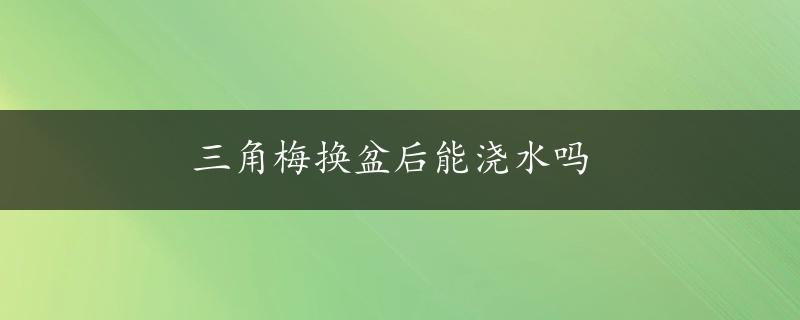 三角梅换盆后能浇水吗